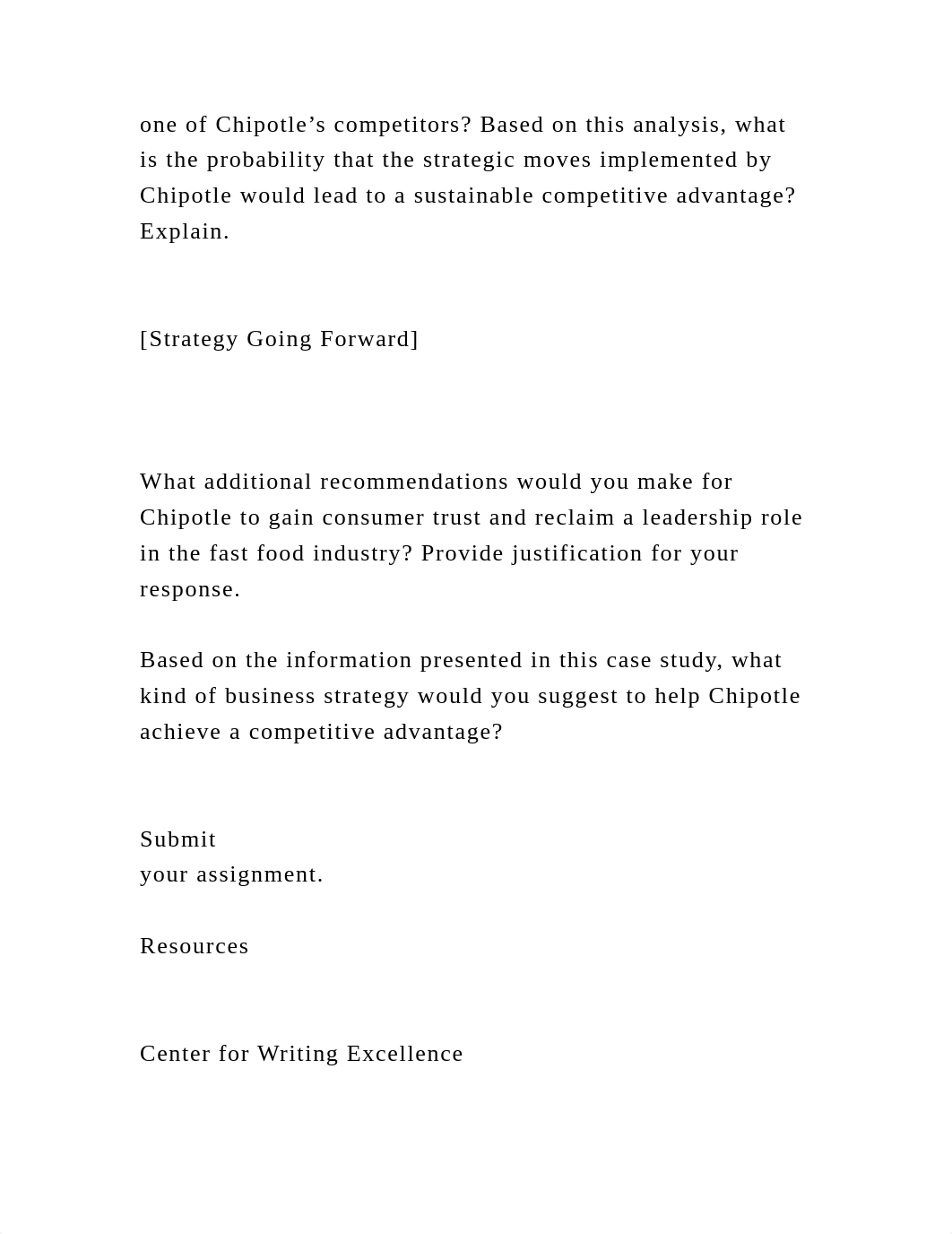 one of Chipotle’s competitors? Based on this analysis, what is the probability that the strategic moves implemented by Chipotle would lead to a sustainable competitive advantage? Explain.

[Strategy Going Forward]

What additional recommendations would you make for Chipotle to gain consumer trust and reclaim a leadership role in the fast food industry? Provide justification for your response.

Based on the information presented in this case study, what kind of business strategy would you suggest to help Chipotle achieve a competitive advantage?

Submit
your assignment.

Resources

Center for Writing Excellence